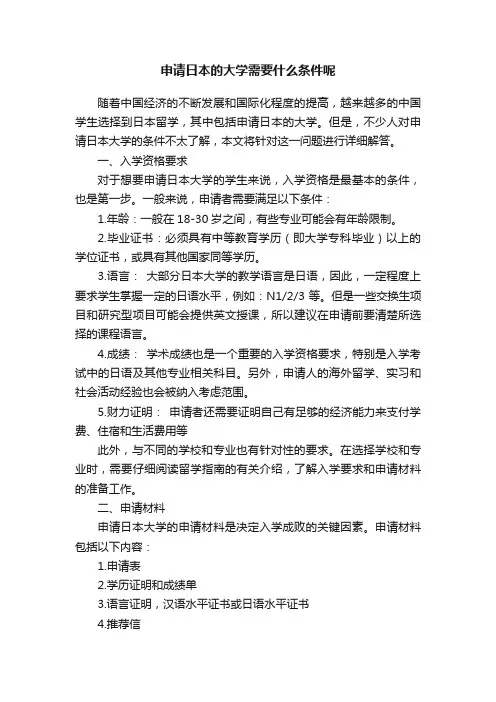 申请日本的大学需要什么条件呢

随着中国经济的不断发展和国际化程度的提高，越来越多的中国学生选择到日本留学，其中包括申请日本的大学。但是，不少人对申请日本大学的条件不太了解，本文将针对这一问题进行详细解答。

一、入学资格要求

对于想要申请日本大学的学生来说，入学资格是最基本的条件，也是第一步。一般来说，申请者需要满足以下条件：

1.年龄：一般在 18-30 岁之间，有些专业可能会有年龄限制。

2.毕业证书：必须具有中等教育学历（即大学专科毕业）以上的学位证书，或具有其他国家同等学历。

3.语言： 大部分日本大学的教学语言是日语，因此，一定程度上要求学生掌握一定的日语水平，例如：N1/2/3 等。但是一些交换生项目和研究型项目可能会提供英文授课，所以建议在申请前要清楚所选择的课程语言。

4.成绩： 学术成绩也是一个重要的入学资格要求，特别是入学考试中的日语及其他专业相关科目。另外，申请人的海外留学、实习和社会活动经验也会被纳入考虑范围。

5.财力证明： 申请者还需要证明自己有足够的经济能力来支付学费、住宿和生活费用等

此外，与不同的学校和专业也有针对性的要求。在选择学校和专业时，需要仔细阅读留学指南的有关介绍，了解入学要求和申请材料的准备工作。

二、申请材料

申请日本大学的申请材料是决定入学成败的关键因素。申请材料包括以下内容：

1.申请表

2.学历证明和成绩单

3.语言证明，汉语水平证书或日语水平证书

4.推荐信